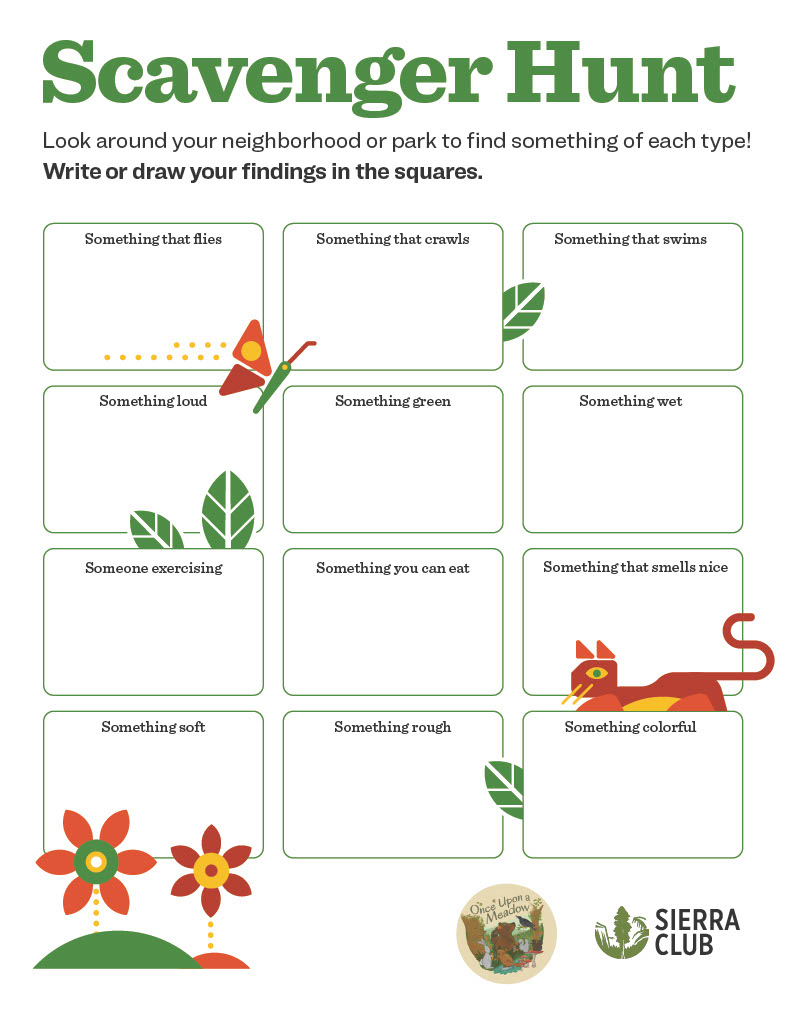 Scavenger Hunt

Look around your neighborhood or park to find something of each type!
**Write or draw your findings in the squares.**

Something that flies

Something that crawls

Something that swims

Something loud

Something green

Something wet

Someone exercising

Something you can eat

Something that smells nice

Something soft

Something rough

Something colorful

Once Upon a Meadow

SIERRA CLUB